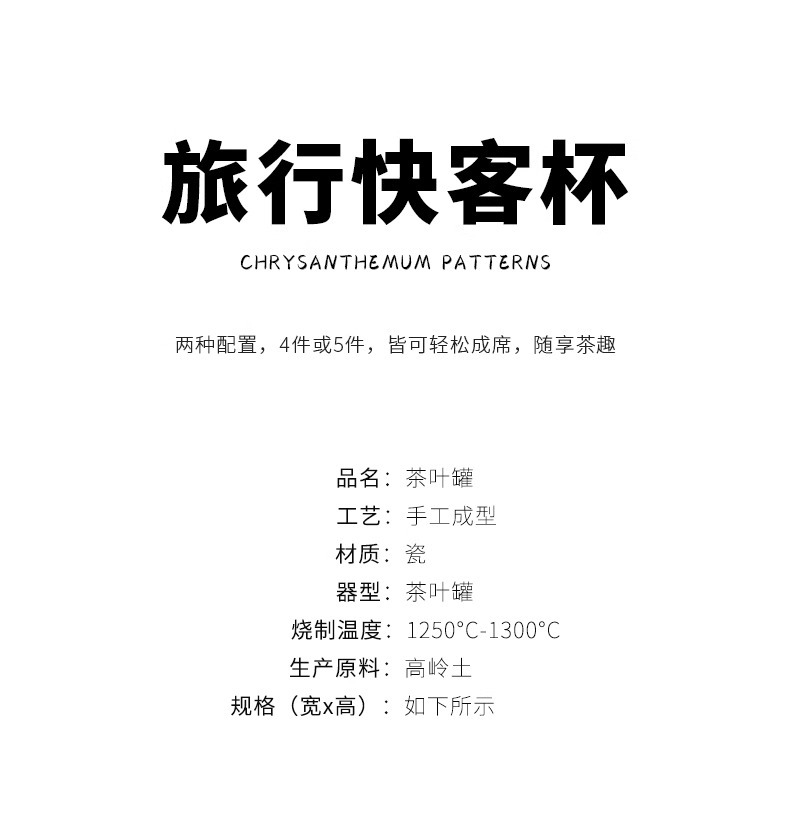 旅行快客杯

CHRYSANTHEMUM PATTERNS

两种配置，4件或5件，皆可轻松成席，随享茶趣

品名：茶叶罐
工艺：手工成型
材质：瓷
器型：茶叶罐
烧制温度：1250°C-1300°C
生产原料：高岭土
规格（宽x高）：如下所示